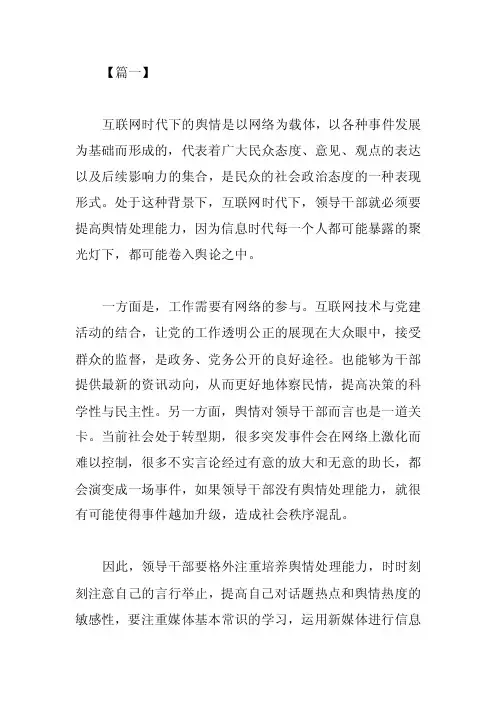 【篇一】

互联网时代下的舆情是以网络为载体，以各种事件发展为基础而形成的，代表着广大民众态度、意见、观点的表达以及后续影响力的集合，是民众的社会政治态度的一种表现形式。处于这种背景下，互联网时代下，领导干部就必须要提高舆情处理能力，因为信息时代每一个人都可能暴露的聚光灯下，都可能卷入舆论之中。

一方面是，工作需要有网络的参与。互联网技术与党建活动的结合，让党的工作透明公正的展现在大众眼中，接受群众的监督，是政务、党务公开的良好途径。也能够为干部提供最新的资讯动向，从而更好地体察民情，提高决策的科学性与民主性。另一方面，舆情对领导干部而言也是一道关卡。当前社会处于转型期，很多突发事件会在网络上激化而难以控制，很多不实言论经过有意的放大和无意的助长，都会演变成一场事件，如果领导干部没有舆情处理能力，就很有可能使得事件越加升级，造成社会秩序混乱。

因此，领导干部要格外注重培养舆情处理能力，时时刻刻注意自己的言行举止，提高自己对话题热点和舆情热度的敏感性，要注重媒体基本常识的学习，运用新媒体进行信息